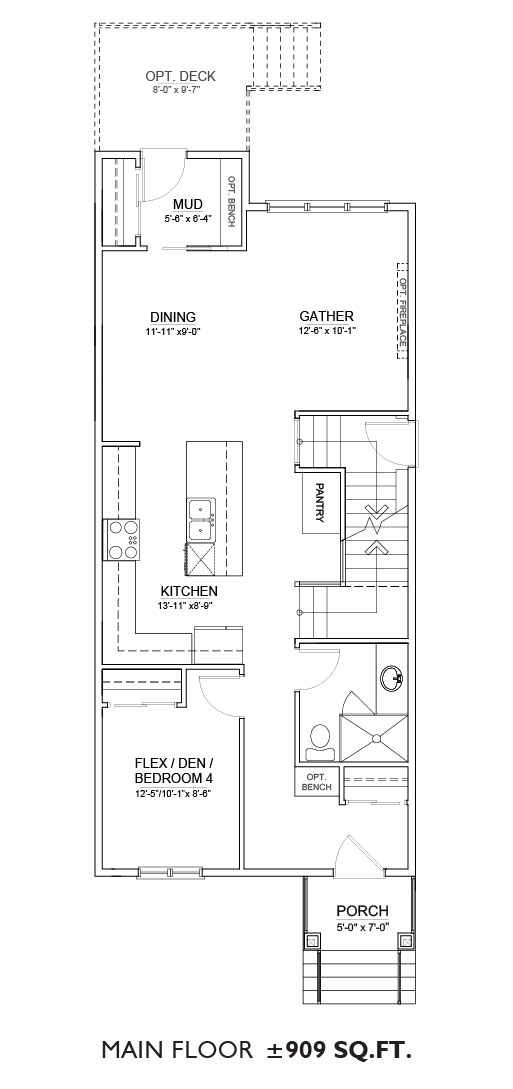 OPT. DECK
8'-0" x 9'-7"

MUD
5'-6" x 6'-4"

OPT. BENCH

DINING
11'-11" x9'-0"

GATHER
12'-6" x 10'-1"

OPT. FIREPLACE

PANTRY

KITCHEN
13'-11" x8'-9"

FLEX / DEN / BEDROOM 4
12'-5"/10'-1"x 8'-6"

OPT. BENCH

PORCH
5'-0" x 7'-0"

MAIN FLOOR ±909 SQ.FT.